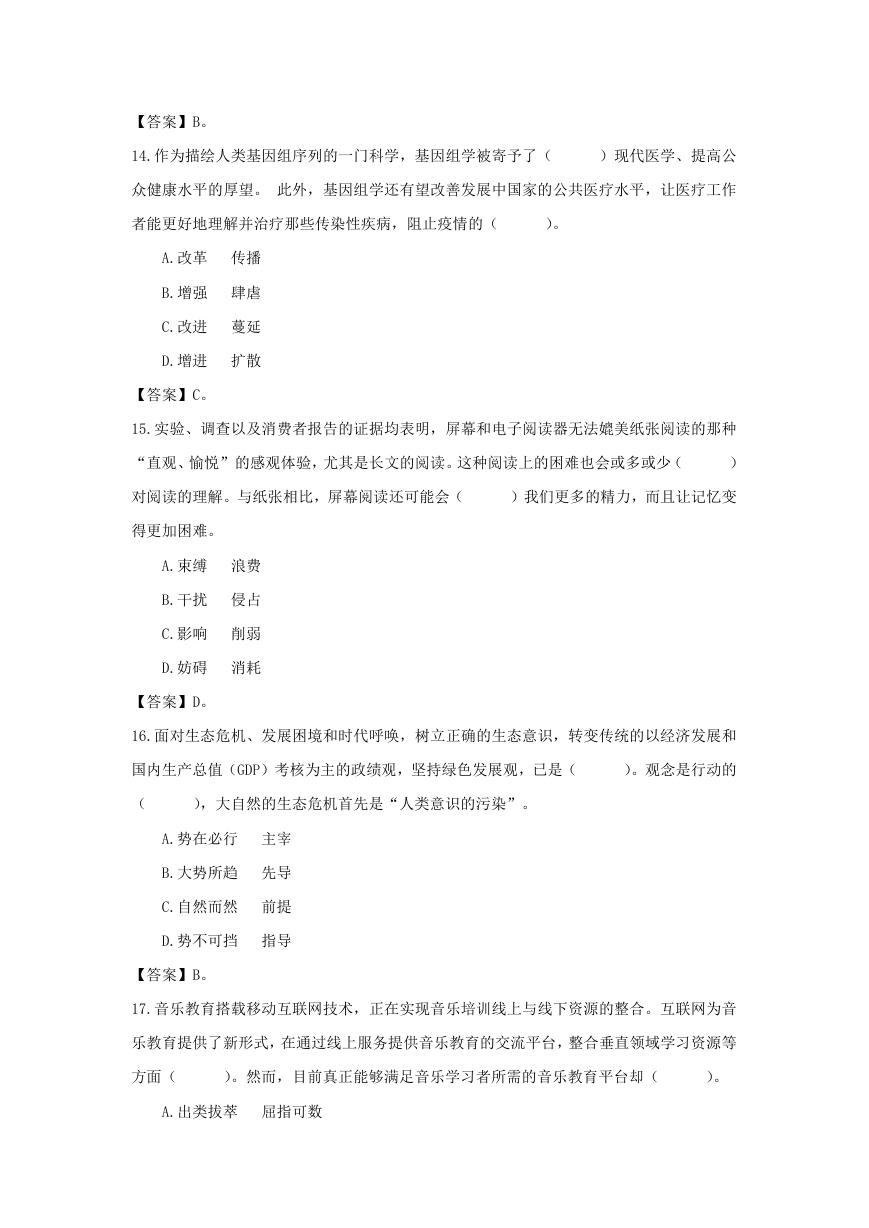 【答案】B。

14.作为描绘人类基因组序列的一门科学，基因组学被寄予了（　　）现代医学、提高公众健康水平的厚望。 此外，基因组学还有望改善发展中国家的公共医疗水平，让医疗工作者能更好地理解并治疗那些传染性疾病，阻止疫情的（　　）。

A.改革　传播

B.增强　肆虐

C.改进　蔓延

D.增进　扩散

【答案】C。

15.实验、调查以及消费者报告的证据均表明，屏幕和电子阅读器无法媲美纸张阅读的那种“直观、愉悦”的感观体验，尤其是长文的阅读。这种阅读上的困难也会或多或少（　　）对阅读的理解。与纸张相比，屏幕阅读还可能会（　　）我们更多的精力，而且让记忆变得更加困难。

A.束缚　浪费

B.干扰　侵占

C.影响　削弱

D.妨碍　消耗

【答案】D。

16.面对生态危机、发展困境和时代呼唤，树立正确的生态意识，转变传统的以经济发展和国内生产总值（GDP）考核为主的政绩观，坚持绿色发展观，已是（　　）。观念是行动的（　　），大自然的生态危机首先是“人类意识的污染”。

A.势在必行　主宰

B.大势所趋　先导

C.自然而然　前提

D.势不可挡　指导

【答案】B。

17.音乐教育搭载移动互联网技术，正在实现音乐培训线上与线下资源的整合。互联网为音乐教育提供了新形式，在通过线上服务提供音乐教育的交流平台，整合垂直领域学习资源等方面（　　）。然而，目前真正能够满足音乐学习者所需的音乐教育平台却（　　）。

A.出类拔萃　屈指可数